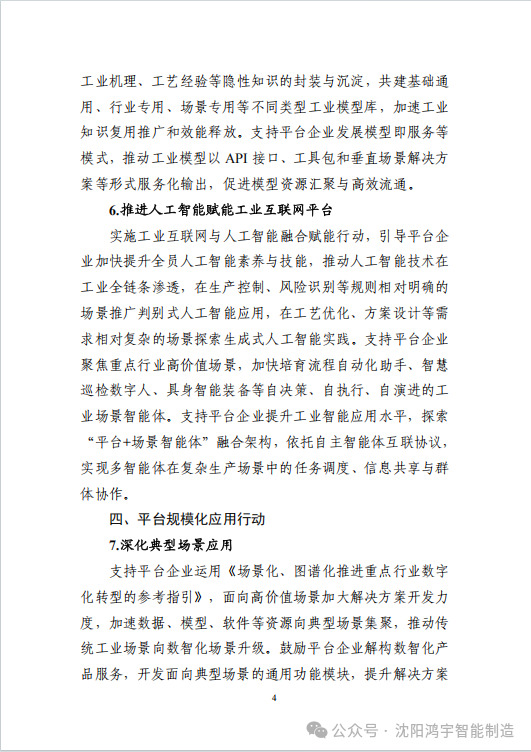 工业机理、工艺经验等隐性知识的封装与沉淀，共建基础通用、行业专用、场景专用等不同类型工业模型库，加速工业知识复用推广和效能释放。支持平台企业发展模型即服务等模式，推动工业模型以 API 接口、工具包和垂直场景解决方案等形式服务化输出，促进模型资源汇聚与高效流通。

6.推进人工智能赋能工业互联网平台

实施工业互联网与人工智能融合赋能行动，引导平台企业加快提升全员人工智能素养与技能，推动人工智能技术在工业全链条渗透，在生产控制、风险识别等规则相对明确的场景推广判别式人工智能应用，在工艺优化、方案设计等需求相对复杂的场景探索生成式人工智能实践。支持平台企业聚焦重点行业高价值场景，加快培育流程自动化助手、智慧巡检数字人、具身智能装备等自决策、自执行、自演进的工业场景智能体。支持平台企业提升工业智能应用水平，探索“平台+场景智能体”融合架构，依托自主智能体互联协议，实现多智能体在复杂生产场景中的任务调度、信息共享与群体协作。

四、平台规模化应用行动

7.深化典型场景应用

支持平台企业运用《场景化、图谱化推进重点行业数字化转型的参考指引》，面向高价值场景加大解决方案开发力度，加速数据、模型、软件等资源向典型场景集聚，推动传统工业场景向数智化场景升级。鼓励平台企业解构数智化产品服务，开发面向典型场景的通用功能模块，提升解决方案

4

公众号 · 沈阳鸿宇智能制造